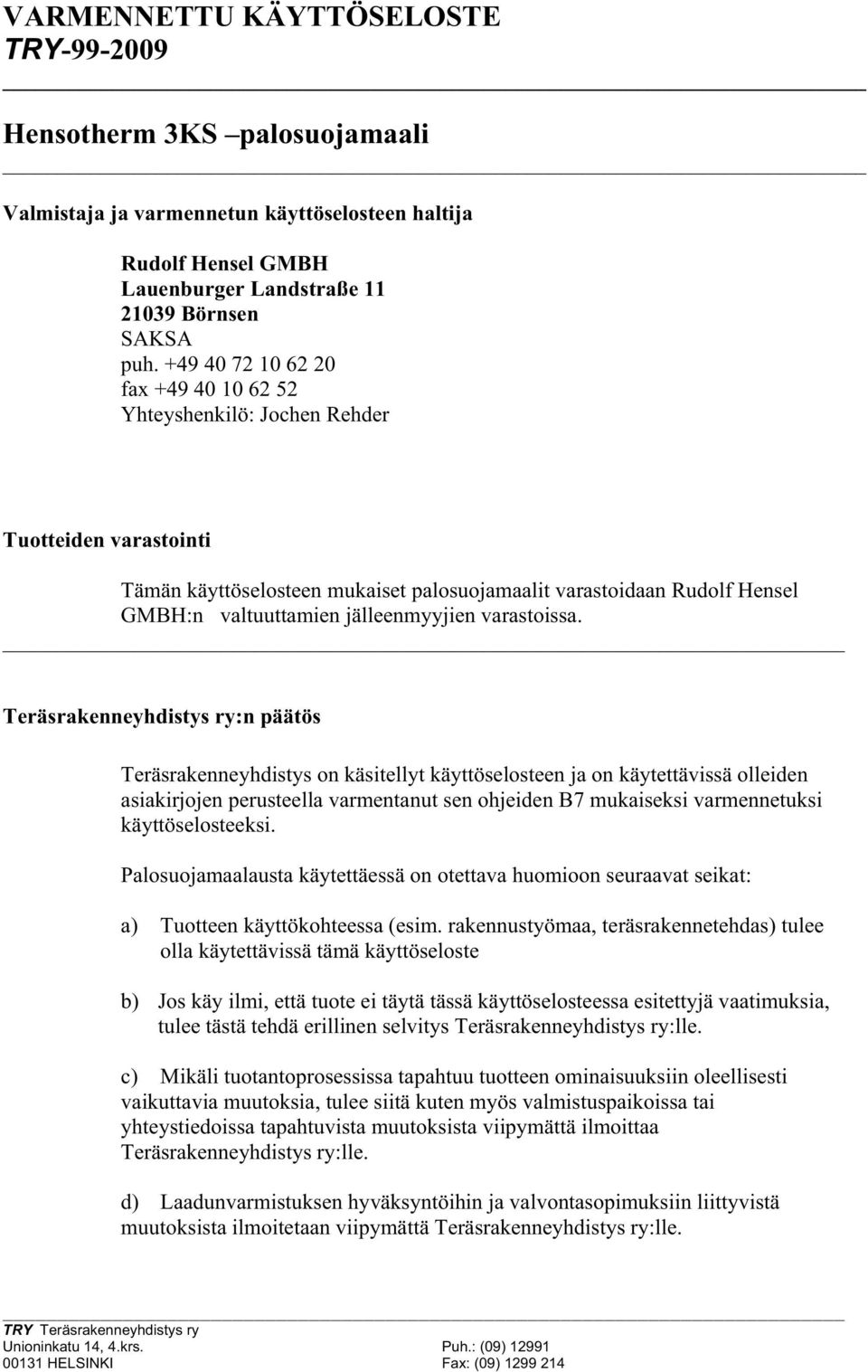 VARMENNETTU KÄYTTÖSELOSTE
TRY-99-2009

Hensotherm 3KS –palosuojamaali

Valmistaja ja varmennetun käyttöselosteen haltija

Rudolf Hensel GMBH
Lauenburger Landstraße 11
21039 Börnsen
SAKSA
puh. +49 40 72 10 62 20
fax +49 40 10 62 52
Yhteyshenkilö: Jochen Rehder

Tuotteiden varastointi

Tämän käyttöselosteen mukaiset palosuojamaalit varastoidaan Rudolf Hensel GMBH:n valtuuttamien jälleenmyyjien varastoissa.

Teräsrakenneyhdistys ry:n päätös

Teräsrakenneyhdistys on käsitellyt käyttöselosteen ja on käytettävissä olleiden asiakirjojen perusteella varmentanut sen ohjeiden B7 mukaiseksi varmennetuksi käyttöselosteeksi.

Palosuojamaalausta käytettäessä on otettava huomioon seuraavat seikat:

a) Tuotteen käyttökohteessa (esim. rakennustyömaa, teräsrakennetehdas) tulee olla käytettävissä tämä käyttöseloste

b) Jos käy ilmi, että tuote ei täytä tässä käyttöselosteessa esitettyjä vaatimuksia, tulee tästä tehdä erillinen selvitys Teräsrakenneyhdistys ry:lle.

c) Mikäli tuotantoprosessissa tapahtuu tuotteen ominaisuuksiin oleellisesti vaikuttavia muutoksia, tulee siitä kuten myös valmistuspaikoissa tai yhteystiedoissa tapahtuvista muutoksista viipymättä ilmoittaa Teräsrakenneyhdistys ry:lle.

d) Laadunvarmistuksen hyväksyntöihin ja valvontasopimuksiin liittyvistä muutoksista ilmoitetaan viipymättä Teräsrakenneyhdistys ry:lle.

TRY Teräsrakenneyhdistys ry
Unioninkatu 14, 4.krs.
00131 HELSINKI

Puh.: (09) 12991
Fax: (09) 1299 214